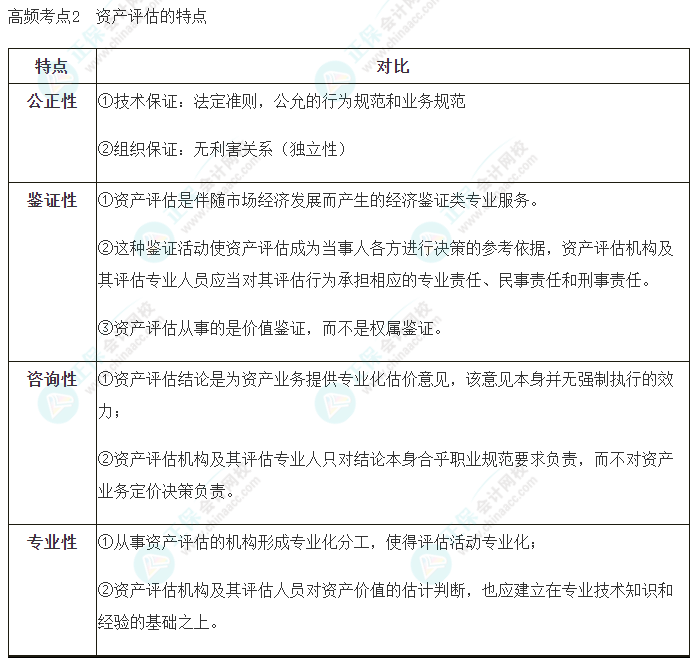 高频考点2 资产评估的特点

| 特点 | 对比 |
|---|---|
| 公正性 | ①技术保证：法定准则，公允的行为规范和业务规范 ②组织保证：无利害关系（独立性） |
| 鉴证性 | ①资产评估是伴随市场经济发展而产生的经济鉴证类专业服务。 ②这种鉴证活动使资产评估成为当事人各方进行决策的参考依据，资产评估机构及其评估专业人员应当对其评估行为承担相应的专业责任、民事责任和刑事责任。 ③资产评估从事的是价值鉴证，而不是权属鉴证。 |
| 咨询性 | ①资产评估结论是为资产业务提供专业化估价意见，该意见本身并无强制执行的效力； ②资产评估机构及其评估专业人只对结论本身合乎职业规范要求负责，而不对资产业务定价决策负责。 |
| 专业性 | ①从事资产评估的机构形成专业化分工，使得评估活动专业化； ②资产评估机构及其评估人员对资产价值的估计判断，也应建立在专业技术知识和经验的基础之上。 |

正保会计网校 www.chinaacc.com